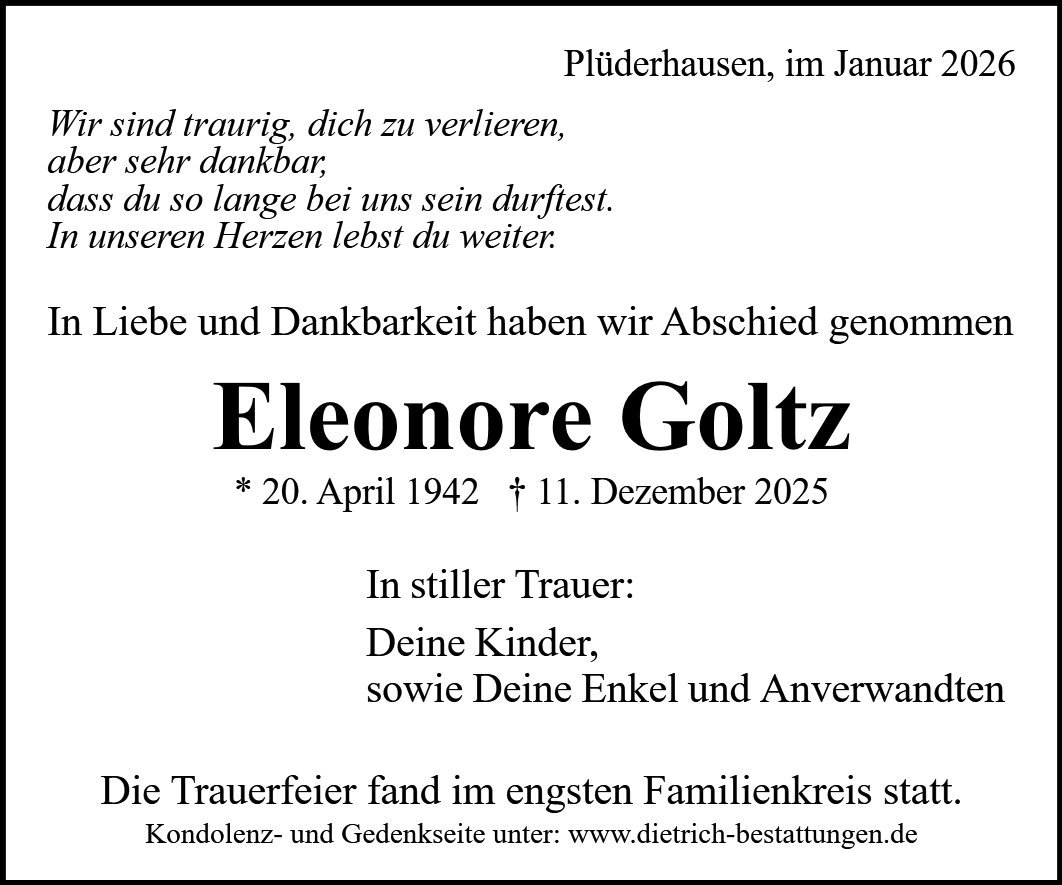 Plüderhausen, im Januar 2026

Wir sind traurig, dich zu verlieren,
aber sehr dankbar,
dass du so lange bei uns sein durftest.
In unseren Herzen lebst du weiter.

In Liebe und Dankbarkeit haben wir Abschied genommen

Eleonore Goltz

* 20. April 1942 † 11. Dezember 2025

In stiller Trauer:

Deine Kinder,
sowie Deine Enkel und Anverwandten

Die Trauerfeier fand im engsten Familienkreis statt.

Kondolenz- und Gedenkseite unter: www.dietrich-bestattungen.de